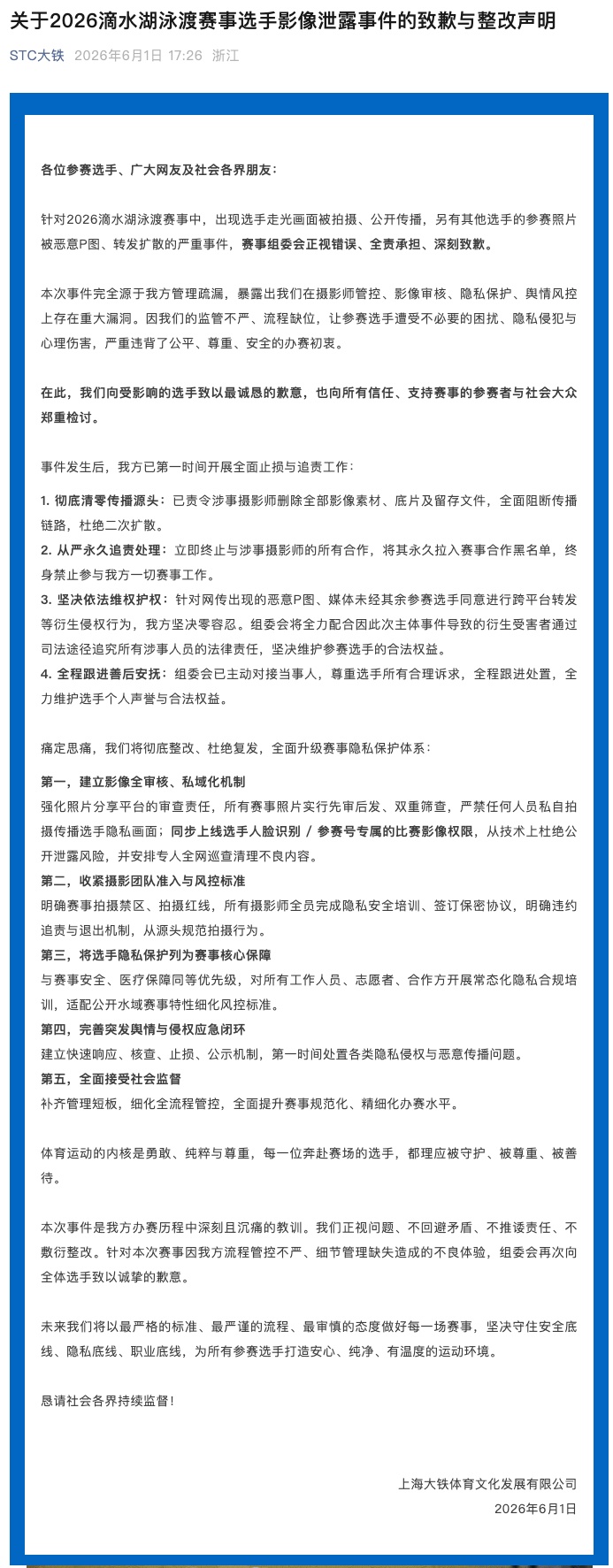 关于2026滴水湖泳渡赛事选手影像泄露事件的致歉与整改声明

STC大铁 2026年6月1日 17:26 浙江

各位参赛选手、广大网友及社会各界朋友：

针对2026滴水湖泳渡赛事中，出现选手走光画面被拍摄、公开传播，另有其他选手的参赛照片被恶意P图、转发扩散的严重事件，赛事组委会正视错误、全责承担、深刻致歉。

本次事件完全源于我方管理疏漏，暴露出我们在摄影师管控、影像审核、隐私保护、舆情风控上存在重大漏洞。因我们的监管不严、流程缺位，让参赛选手遭受不必要的困扰、隐私侵犯与心理伤害，严重违背了公平、尊重、安全的办赛初衷。

在此，我们向受影响的选手致以最诚恳的歉意，也向所有信任、支持赛事的参赛者与社会大众郑重检讨。

事件发生后，我方已第一时间开展全面止损与追责工作：

1. 彻底清零传播源头：已责令涉事摄影师删除全部影像素材、底片及留存文件，全面阻断传播链路，杜绝二次扩散。
2. 从严永久追责处理：立即终止与涉事摄影师的所有合作，将其永久拉入赛事合作黑名单，终身禁止参与我方一切赛事工作。
3. 坚决依法维权护权：针对网传出现的恶意P图、媒体未经其余参赛选手同意进行跨平台转发等衍生侵权行为，我方坚决零容忍。组委会将全力配合因此次主体事件导致的衍生受害者通过司法途径追究所有涉事人员的法律责任，坚决维护参赛选手的合法权益。
4. 全程跟进善后安抚：组委会已主动对接当事人，尊重选手所有合理诉求，全程跟进处置，全力维护选手个人声誉与合法权益。

痛定思痛，我们将彻底整改、杜绝复发，全面升级赛事隐私保护体系：

第一，建立影像全审核、私域化机制
强化照片分享平台的审查责任，所有赛事照片实行先审后发、双重筛查，严禁任何人员私自拍摄传播选手隐私画面；同步上线选手人脸识别 / 参赛号专属的比赛影像权限，从技术上杜绝公开泄露风险，并安排专人全网巡查清理不良内容。
第二，收紧摄影团队准入与风控标准
明确赛事拍摄禁区、拍摄红线，所有摄影师全员完成隐私安全培训、签订保密协议，明确违约追责与退出机制，从源头规范拍摄行为。
第三，将选手隐私保护列为赛事核心保障
与赛事安全、医疗保障同等优先级，对所有工作人员、志愿者、合作方开展常态化隐私合规培训，适配公开水域赛事特性细化风控标准。
第四，完善突发舆情与侵权应急闭环
建立快速响应、核查、止损、公示机制，第一时间处置各类隐私侵权与恶意传播问题。
第五，全面接受社会监督
补齐管理短板，细化全流程管控，全面提升赛事规范化、精细化办赛水平。

体育运动的内核是勇敢、纯粹与尊重，每一位奔赴赛场的选手，都理应被守护、被尊重、被善待。

本次事件是我方办赛历程中深刻且沉痛的教训。我们正视问题、不回避矛盾、不推诿责任、不敷衍整改。针对本次赛事因我方流程管控不严、细节管理缺失造成的不良体验，组委会再次向全体选手致以诚挚的歉意。

未来我们将以最严格的标准、最严谨的流程、最审慎的态度做好每一场赛事，坚决守住安全底线、隐私底线、职业底线，为所有参赛选手打造安心、纯净、有温度的运动环境。

恳请社会各界持续监督！

上海大铁体育文化发展有限公司
2026年6月1日